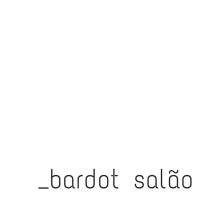 _bardot salão